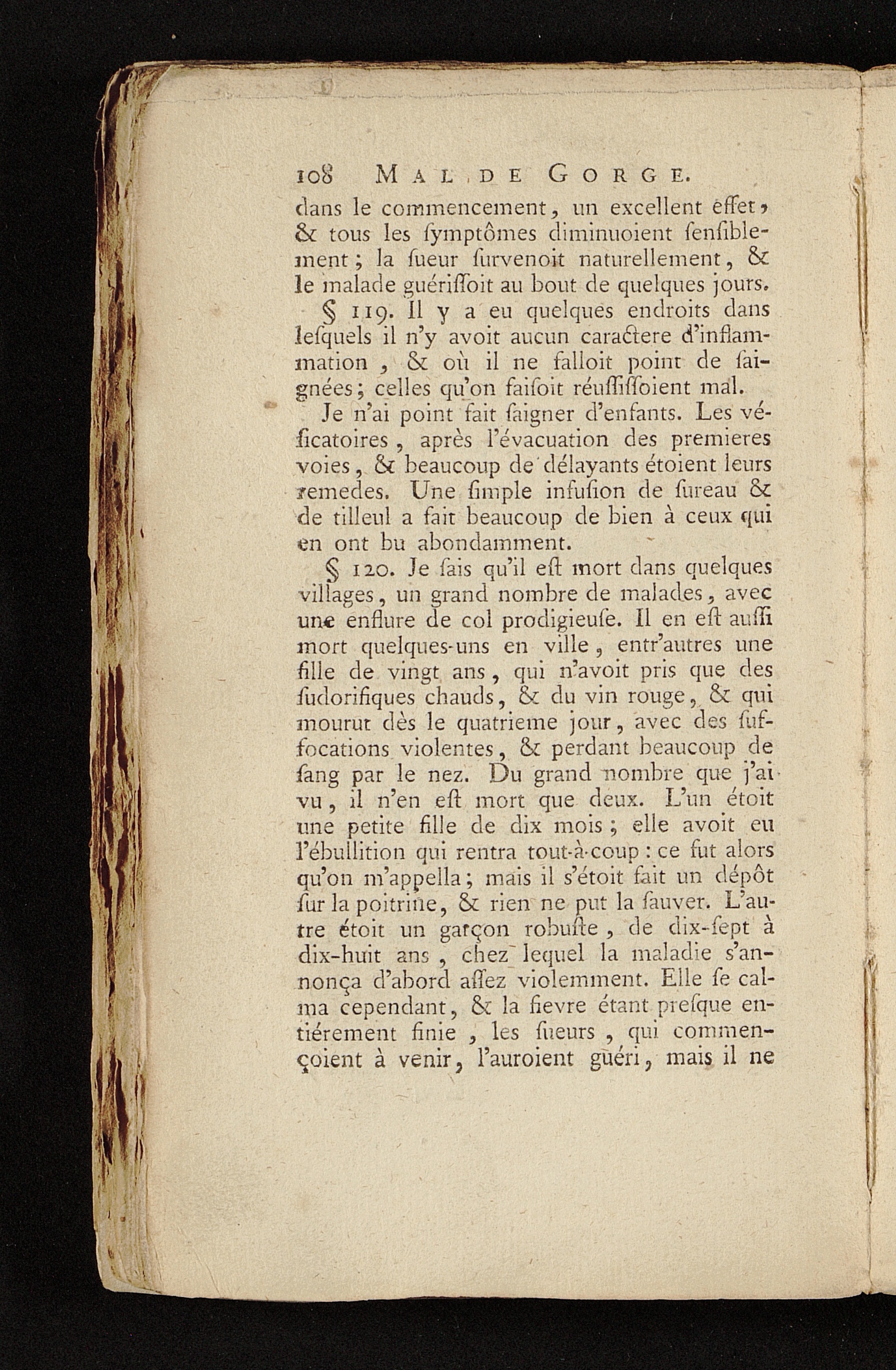 108 MAL DE GORGE.

dans le commencement, un excellent effet, & tous les ſymptômes diminuoient ſenſiblement; la ſueur ſurvenoit naturellement, & le malade guériſſoit au bout de quelques jours.

§ 119. Il y a eu quelques endroits dans leſquels il n'y avoit aucun caractere d'inflammation, & où il ne falloit point de ſaignées; celles qu'on faiſoit réuſſiſſoient mal.

Je n'ai point fait ſaigner d'enfants. Les véſicatoires, après l'évacuation des premieres voies, & beaucoup de délayants étoient leurs remedes. Une ſimple infuſion de ſureau & de tilleul a fait beaucoup de bien à ceux qui en ont bu abondamment.

§ 120. Je ſais qu'il eſt mort dans quelques villages, un grand nombre de malades, avec une enflure de col prodigieuſe. Il en eſt auſſi mort quelques-uns en ville, entr'autres une fille de vingt ans, qui n'avoit pris que des ſudorifiques chauds, & du vin rouge, & qui mourut dès le quatrieme jour, avec des ſuffocations violentes, & perdant beaucoup de ſang par le nez. Du grand nombre que j'ai vu, il n'en eſt mort que deux. L'un étoit une petite fille de dix mois; elle avoit eu l'ébullition qui rentra tout-à-coup: ce fut alors qu'on m'appella; mais il s'étoit fait un dépôt ſur la poitrine, & rien ne put la ſauver. L'autre étoit un garçon robuſte, de dix-ſept à dix-huit ans, chez lequel la maladie s'annonça d'abord aſſez violemment. Elle ſe calma cependant, & la fievre étant preſque entiérement finie, les ſueurs, qui commençoient à venir, l'auroient guéri, mais il ne